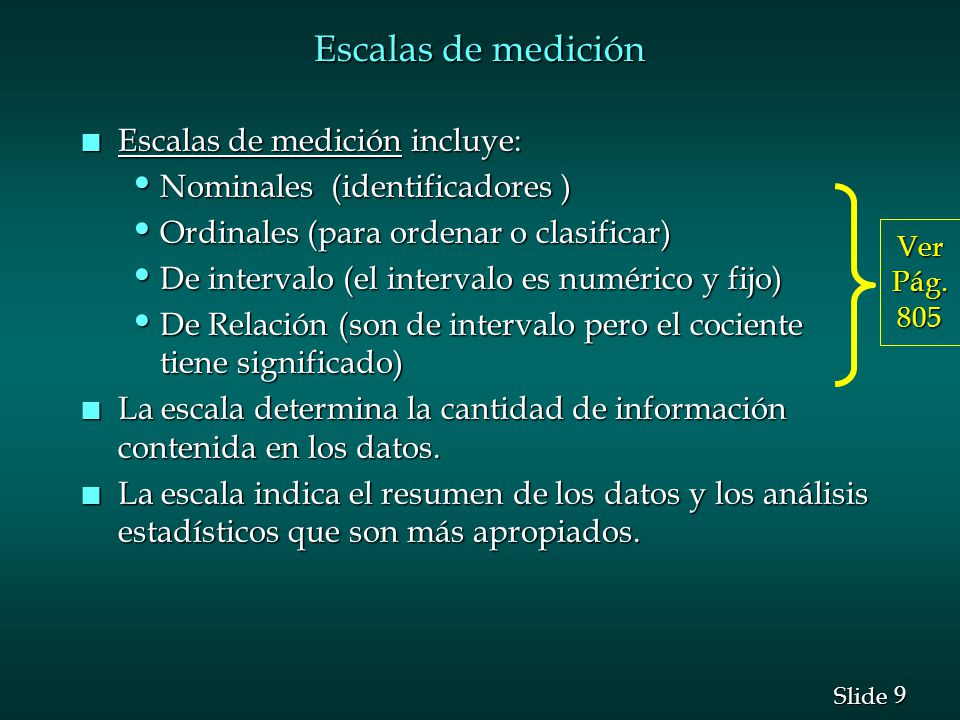 Escalas de medición

■ Escalas de medición incluye:
• Nominales (identificadores )
• Ordinales (para ordenar o clasificar)
• De intervalo (el intervalo es numérico y fijo)
• De Relación (son de intervalo pero el cociente tiene significado)

Ver Pág. 805

■ La escala determina la cantidad de información contenida en los datos.
■ La escala indica el resumen de los datos y los análisis estadísticos que son más apropiados.

Slide 9